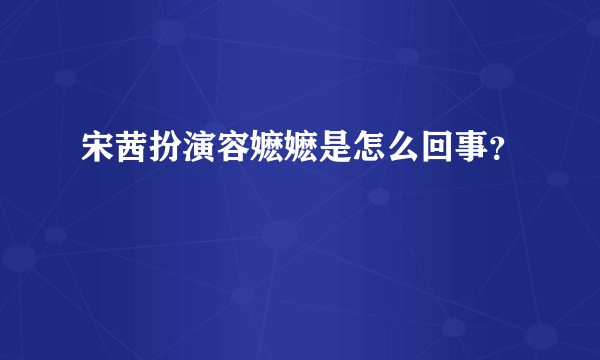 宋茜扮演容嬷嬷是怎么回事？